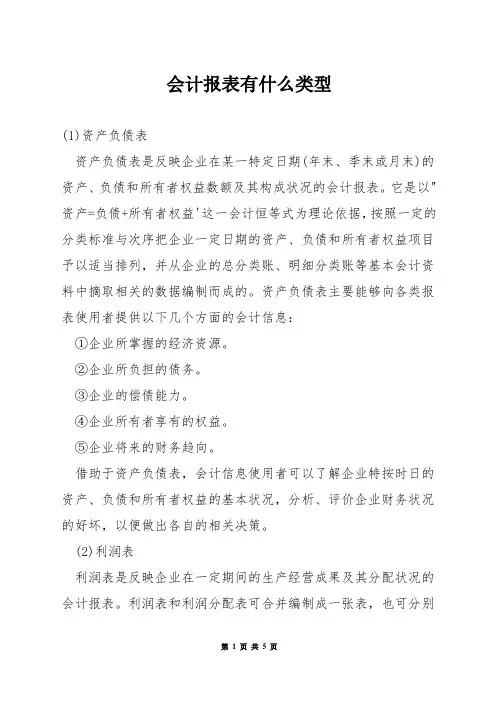 会计报表有什么类型

(1)资产负债表

资产负债表是反映企业在某一特定日期(年末、季末或月末)的资产、负债和所有者权益数额及其构成状况的会计报表。它是以"资产=负债+所有者权益'这一会计恒等式为理论依据,按照一定的分类标准与次序把企业一定日期的资产、负债和所有者权益项目予以适当排列,并从企业的总分类账、明细分类账等基本会计资料中摘取相关的数据编制而成的。资产负债表主要能够向各类报表使用者提供以下几个方面的会计信息:

①企业所掌握的经济资源。

②企业所负担的债务。

③企业的偿债能力。

④企业所有者享有的权益。

⑤企业将来的财务趋向。

借助于资产负债表,会计信息使用者可以了解企业特按时日的资产、负债和所有者权益的基本状况,分析、评价企业财务状况的好坏,以便做出各自的相关决策。

(2)利润表

利润表是反映企业在一定期间的生产经营成果及其分配状况的会计报表。利润表和利润分配表可合并编制成一张表,也可分别

第 1 页 共 5 页